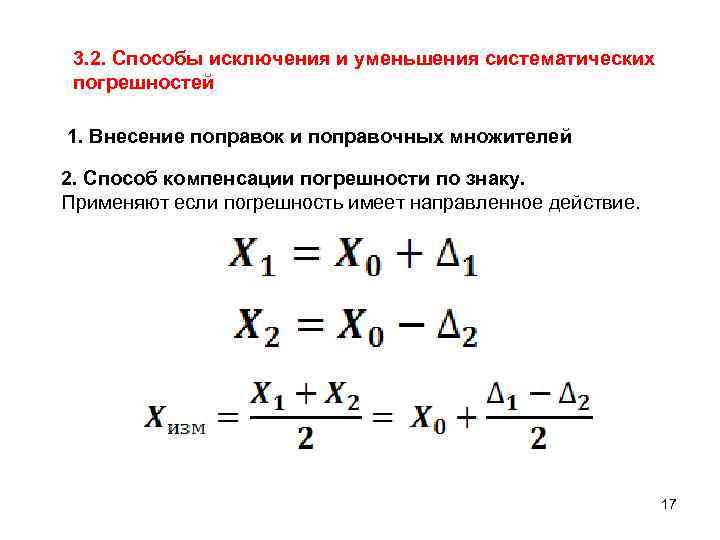 3.2. Способы исключения и уменьшения систематических погрешностей

1. Внесение поправок и поправочных множителей

2. Способ компенсации погрешности по знаку.
Применяют если погрешность имеет направленное действие.

$X_1 = X_0 + \Delta_1$

$X_2 = X_0 - \Delta_2$

$X_{изм} = \frac{X_1 + X_2}{2} = X_0 + \frac{\Delta_1 - \Delta_2}{2}$

17